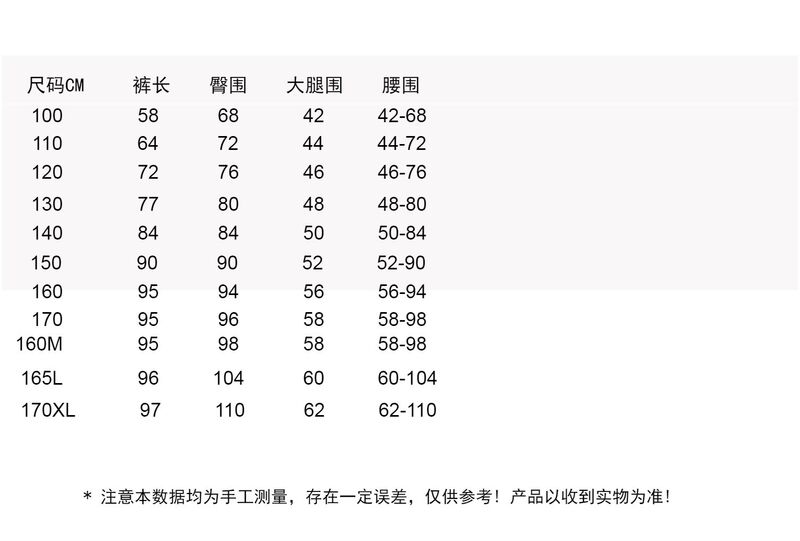 | 尺码CM | 裤长 | 臀围 | 大腿围 | 腰围 |
|---|---|---|---|---|
| 100 | 58 | 68 | 42 | 42-68 |
| 110 | 64 | 72 | 44 | 44-72 |
| 120 | 72 | 76 | 46 | 46-76 |
| 130 | 77 | 80 | 48 | 48-80 |
| 140 | 84 | 84 | 50 | 50-84 |
| 150 | 90 | 90 | 52 | 52-90 |
| 160 | 95 | 94 | 56 | 56-94 |
| 170 | 95 | 96 | 58 | 58-98 |
| 160M | 95 | 98 | 58 | 58-98 |
| 165L | 96 | 104 | 60 | 60-104 |
| 170XL | 97 | 110 | 62 | 62-110 |

* 注意本数据均为手工测量，存在一定误差，仅供参考！产品以收到实物为准！